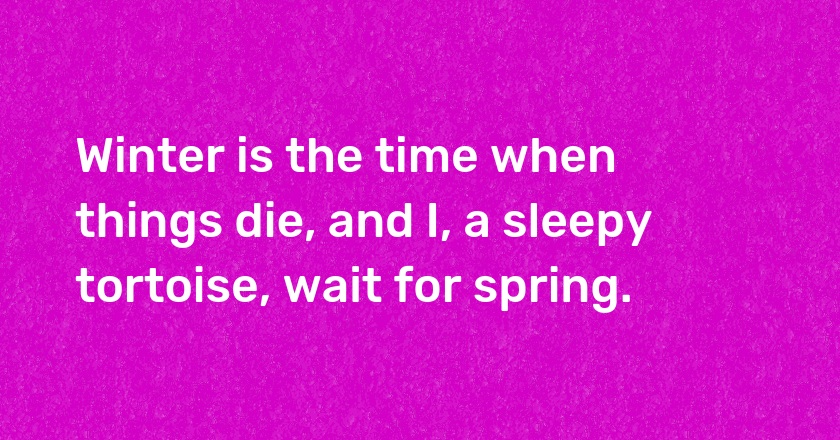 Winter is the time when things die, and I, a sleepy tortoise, wait for spring.